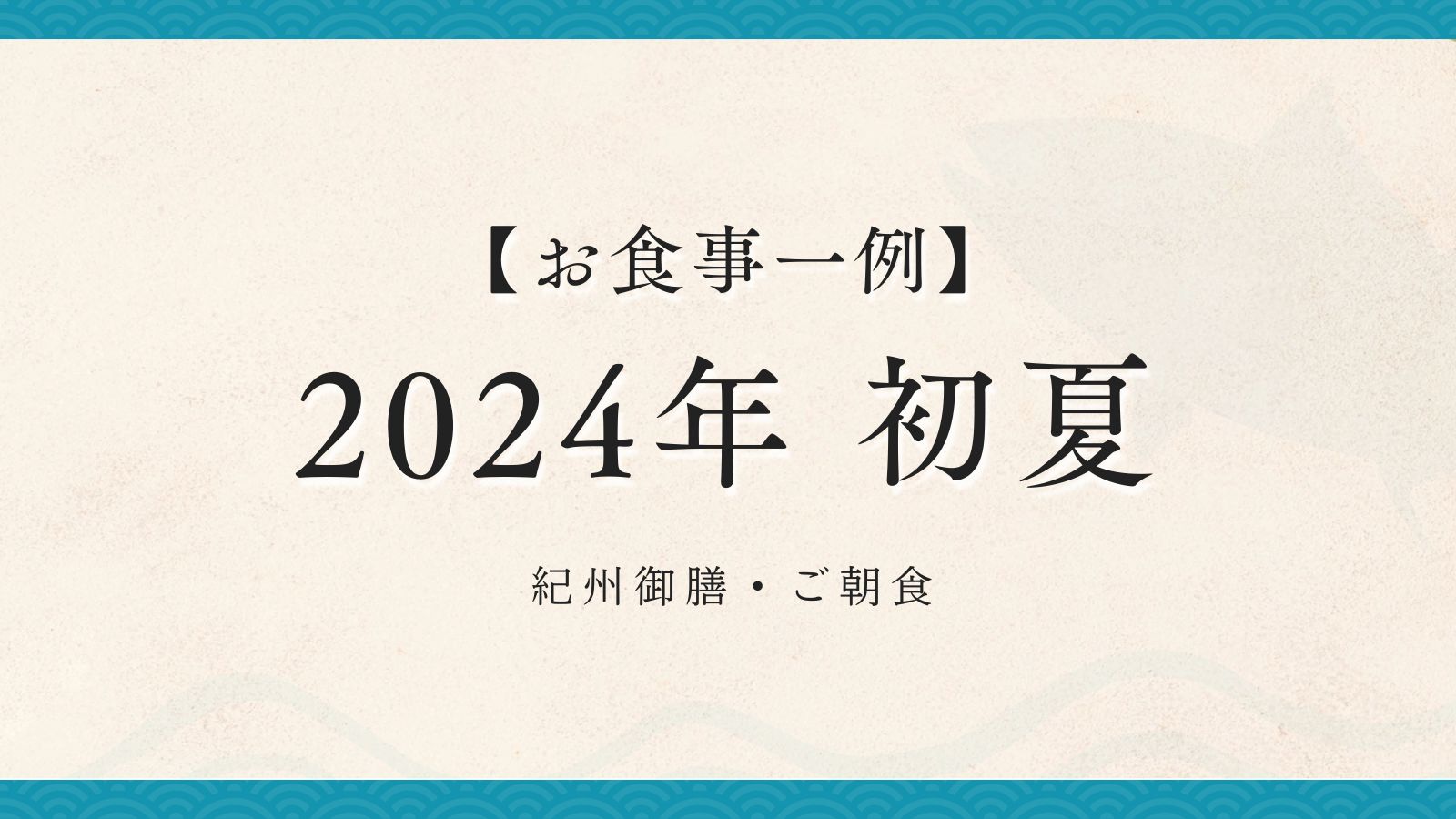 【お食事一例】

2024年 初夏

紀州御膳・ご朝食